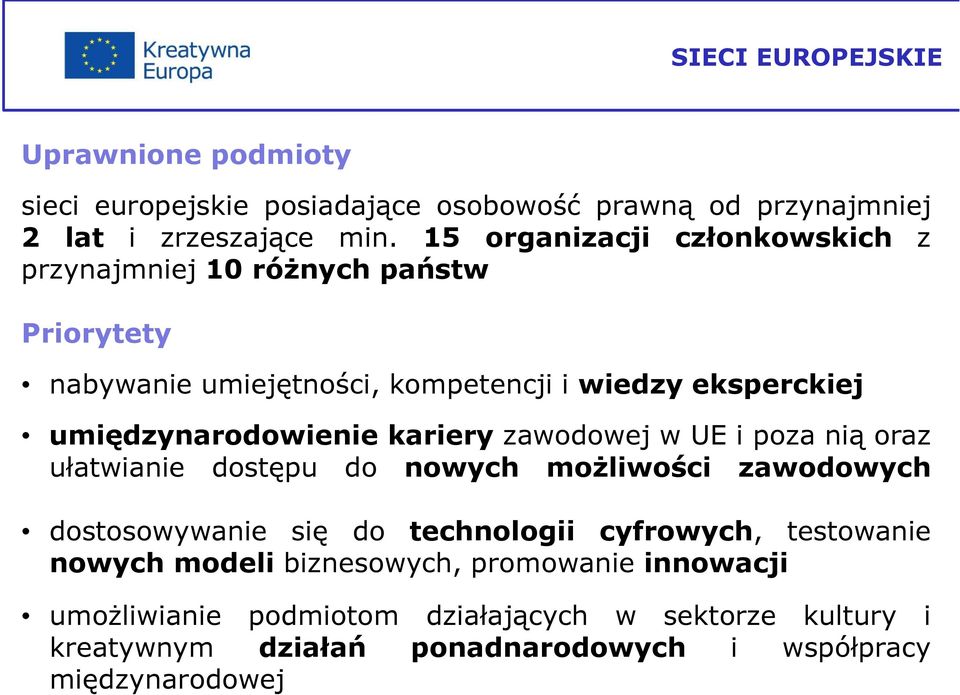 Kreatywna Europa

SIECI EUROPEJSKIE

Uprawnione podmioty

sieci europejskie posiadające osobowość prawną od przynajmniej 2 lat i zrzeszające min. 15 organizacji członkowskich z przynajmniej 10 różnych państw

Priorytety

• nabywanie umiejętności, kompetencji i wiedzy eksperckiej

• umiędzynarodowienie kariery zawodowej w UE i poza nią oraz ułatwianie dostępu do nowych możliwości zawodowych

• dostosowywanie się do technologii cyfrowych, testowanie nowych modeli biznesowych, promowanie innowacji

• umożliwianie podmiotom działających w sektorze kultury i kreatywnym działań ponadnarodowych i współpracy międzynarodowej